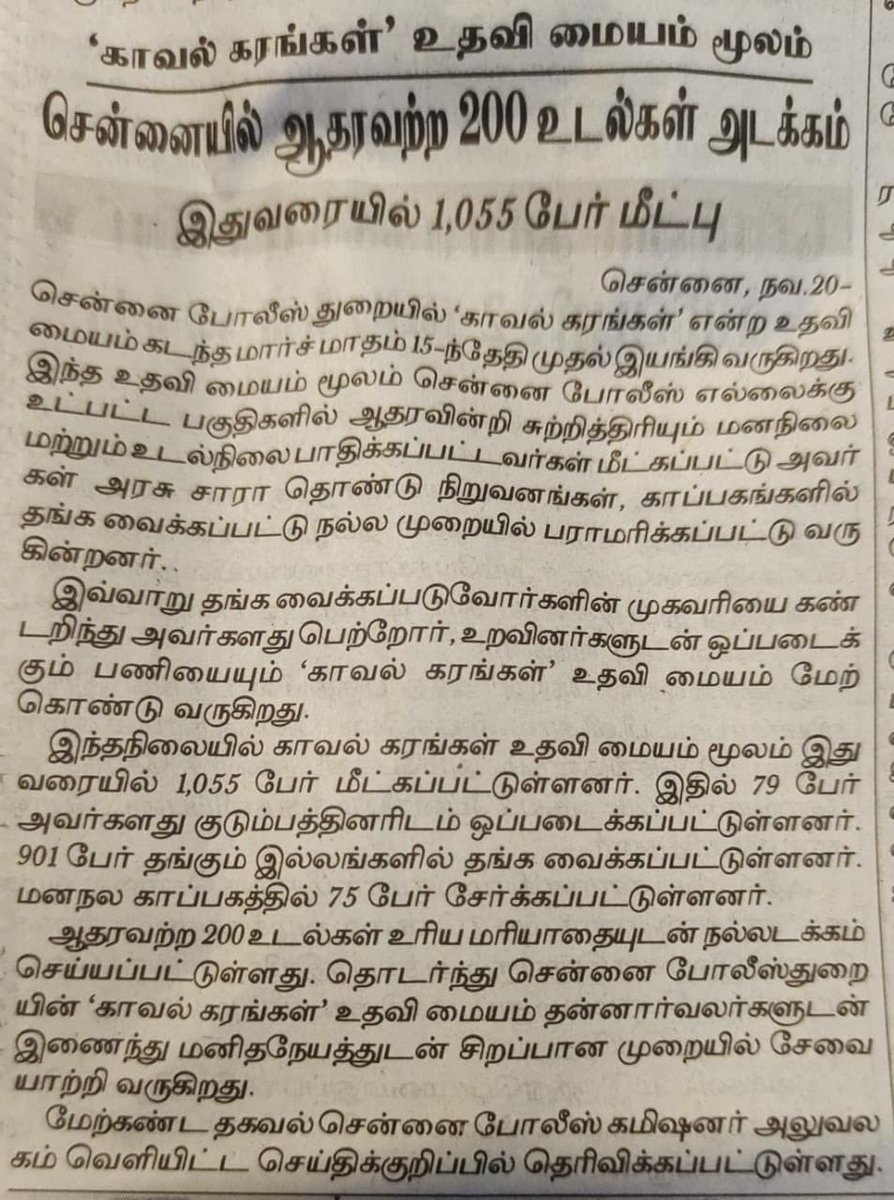 'காவல் கரங்கள்' உதவி மையம் மூலம்

சென்னையில் ஆதரவற்ற 200 உடல்கள் அடக்கம்

இதுவரையில் 1,055 பேர் மீட்பு

சென்னை, நவ.20-

சென்னை போலீஸ் துறையில் 'காவல் கரங்கள்' என்ற உதவி மையம் கடந்த மார்ச் மாதம் 15-ந்தேதி முதல் இயங்கி வருகிறது. இந்த உதவி மையம் மூலம் சென்னை போலீஸ் எல்லைக்கு உட்பட்ட பகுதிகளில் ஆதரவின்றி சுற்றித்திரியும் மனநிலை மற்றும் உடல்நிலை பாதிக்கப்பட்டவர்கள் மீட்கப்பட்டு அவர்கள் அரசு சாரா தொண்டு நிறுவனங்கள், காப்பகங்களில் தங்க வைக்கப்பட்டு நல்ல முறையில் பராமரிக்கப்பட்டு வருகின்றனர்.

இவ்வாறு தங்க வைக்கப்படுவோர்களின் முகவரியை கண்டறிந்து அவர்களது பெற்றோர், உறவினர்களுடன் ஒப்படைக்கும் பணியையும் 'காவல் கரங்கள்' உதவி மையம் மேற்கொண்டு வருகிறது.

இந்தநிலையில் காவல் கரங்கள் உதவி மையம் மூலம் இதுவரையில் 1,055 பேர் மீட்கப்பட்டுள்ளனர். இதில் 79 பேர் அவர்களது குடும்பத்தினரிடம் ஒப்படைக்கப்பட்டுள்ளனர். 901 பேர் தங்கும் இல்லங்களில் தங்க வைக்கப்பட்டுள்ளனர். மனநல காப்பகத்தில் 75 பேர் சேர்க்கப்பட்டுள்ளனர்.

ஆதரவற்ற 200 உடல்கள் உரிய மரியாதையுடன் நல்லடக்கம் செய்யப்பட்டுள்ளது. தொடர்ந்து சென்னை போலீஸ்துறையின் 'காவல் கரங்கள்' உதவி மையம் தன்னார்வலர்களுடன் இணைந்து மனிதநேயத்துடன் சிறப்பான முறையில் சேவையாற்றி வருகிறது.

மேற்கண்ட தகவல் சென்னை போலீஸ் கமிஷனர் அலுவலகம் வெளியிட்ட செய்திக்குறிப்பில் தெரிவிக்கப்பட்டுள்ளது.